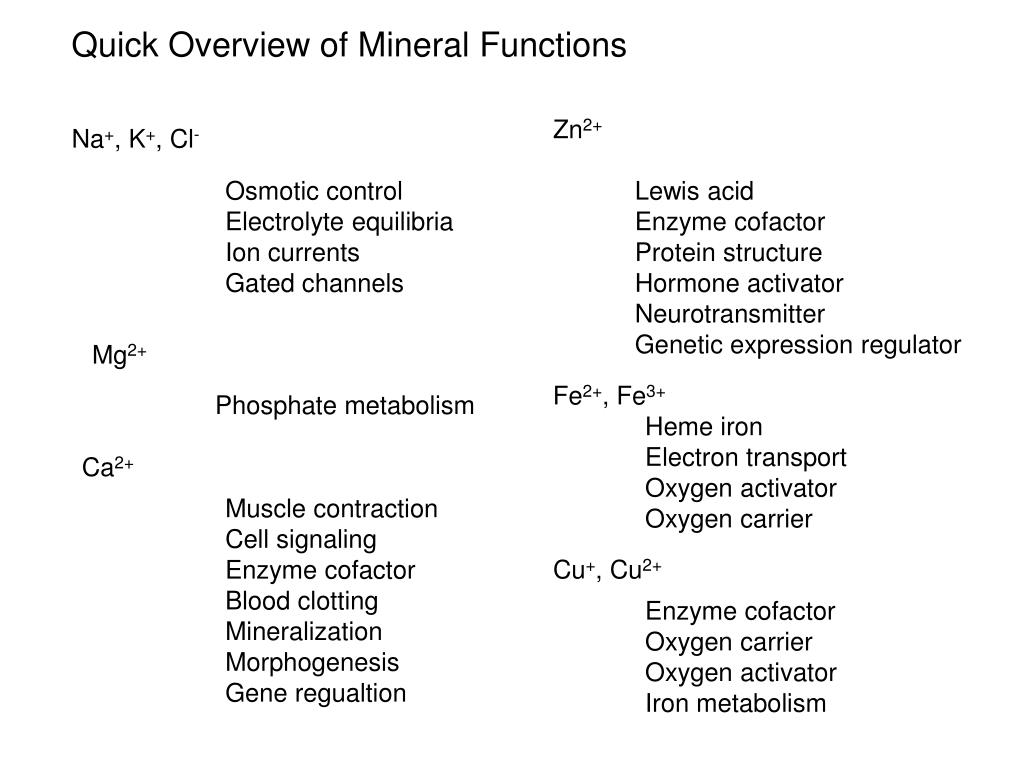 Quick Overview of Mineral Functions

$Na^+$, $K^+$, $Cl^-$

Osmotic control
Electrolyte equilibria
Ion currents
Gated channels

$Mg^{2+}$

Phosphate metabolism

$Ca^{2+}$

Muscle contraction
Cell signaling
Enzyme cofactor
Blood clotting
Mineralization
Morphogenesis
Gene regualtion

$Zn^{2+}$

Lewis acid
Enzyme cofactor
Protein structure
Hormone activator
Neurotransmitter
Genetic expression regulator

$Fe^{2+}$, $Fe^{3+}$
Heme iron
Electron transport
Oxygen activator
Oxygen carrier

$Cu^+$, $Cu^{2+}$
Enzyme cofactor
Oxygen carrier
Oxygen activator
Iron metabolism